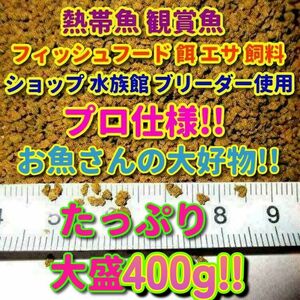 熱帯魚 観賞魚
フィッシュフード 餌 エサ 飼料
ショップ 水族館 ブリーダー使用
プロ仕様!!
お魚さんの大好物!!

4 5 8 9

たっぷり
大盛400g!!